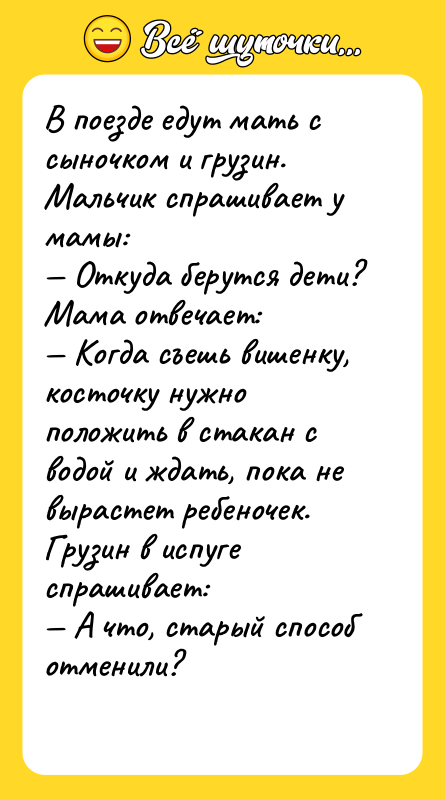 Всё шуточки...

В поезде едут мать с сыночком и грузин. Мальчик спрашивает у мамы:
— Откуда берутся дети?
Мама отвечает:
— Когда съешь вишенку, косточку нужно положить в стакан с водой и ждать, пока не вырастет ребеночек.
Грузин в испуге спрашивает:
— А что, старый способ отменили?